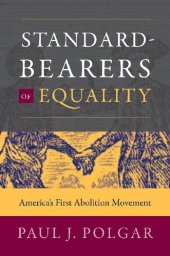 STANDARD-BEARERS OF EQUALITY

America's First Abolition Movement

PAUL J. POLGAR